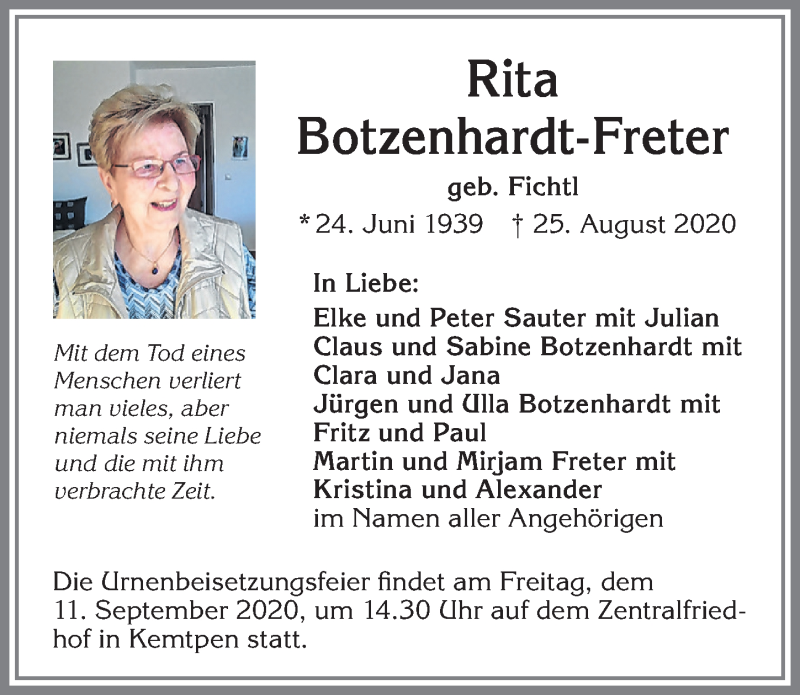 Rita
Botzenhardt-Freter

geb. Fichtl

* 24. Juni 1939 † 25. August 2020

Mit dem Tod eines Menschen verliert man vieles, aber niemals seine Liebe und die mit ihm verbrachte Zeit.

In Liebe:
Elke und Peter Sauter mit Julian
Claus und Sabine Botzenhardt mit Clara und Jana
Jürgen und Ulla Botzenhardt mit Fritz und Paul
Martin und Mirjam Freter mit Kristina und Alexander
im Namen aller Angehörigen

Die Urnenbeisetzungsfeier findet am Freitag, dem 11. September 2020, um 14.30 Uhr auf dem Zentralfriedhof in Kemtpen statt.